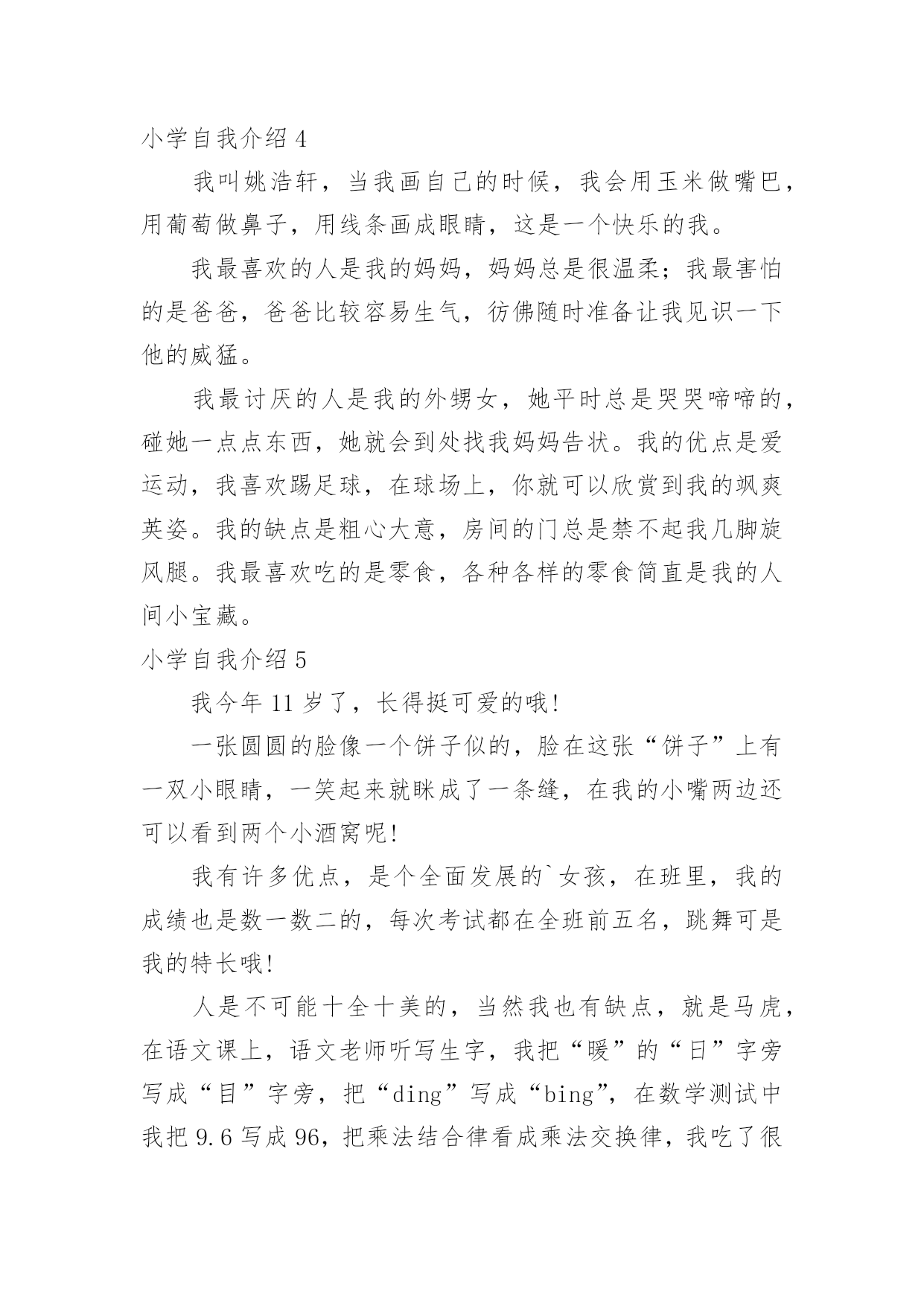 小学自我介绍 4

我叫姚浩轩，当我画自己的时候，我会用玉米做嘴巴，用葡萄做鼻子，用线条画成眼睛，这是一个快乐的我。

我最喜欢的人是我的妈妈，妈妈总是很温柔；我最害怕的是爸爸，爸爸比较容易生气，彷佛随时准备让我见识一下他的威猛。

我最讨厌的人是我的外甥女，她平时总是哭哭啼啼的，碰她一点点东西，她就会到处找我妈妈告状。我的优点是爱运动，我喜欢踢足球，在球场上，你就可以欣赏到我的飒爽英姿。我的缺点是粗心大意，房间的门总是禁不起我几脚旋风腿。我最喜欢吃的是零食，各种各样的零食简直是我的人间小宝藏。

小学自我介绍 5

我今年 11 岁了，长得挺可爱的哦！

一张圆圆的脸像一个饼子似的，脸在这张“饼子”上有一双小眼睛，一笑起来就眯成了一条缝，在我的小嘴两边还可以看到两个小酒窝呢！

我有许多优点，是个全面发展的`女孩，在班里，我的成绩也是数一数二的，每次考试都在全班前五名，跳舞可是我的特长哦！

人是不可能十全十美的，当然我也有缺点，就是马虎，在语文课上，语文老师听写生字，我把“暖”的“日”字旁写成“目”字旁，把“ding”写成“bing”，在数学测试中我把 9.6 写成 96，把乘法结合律看成乘法交换律，我吃了很